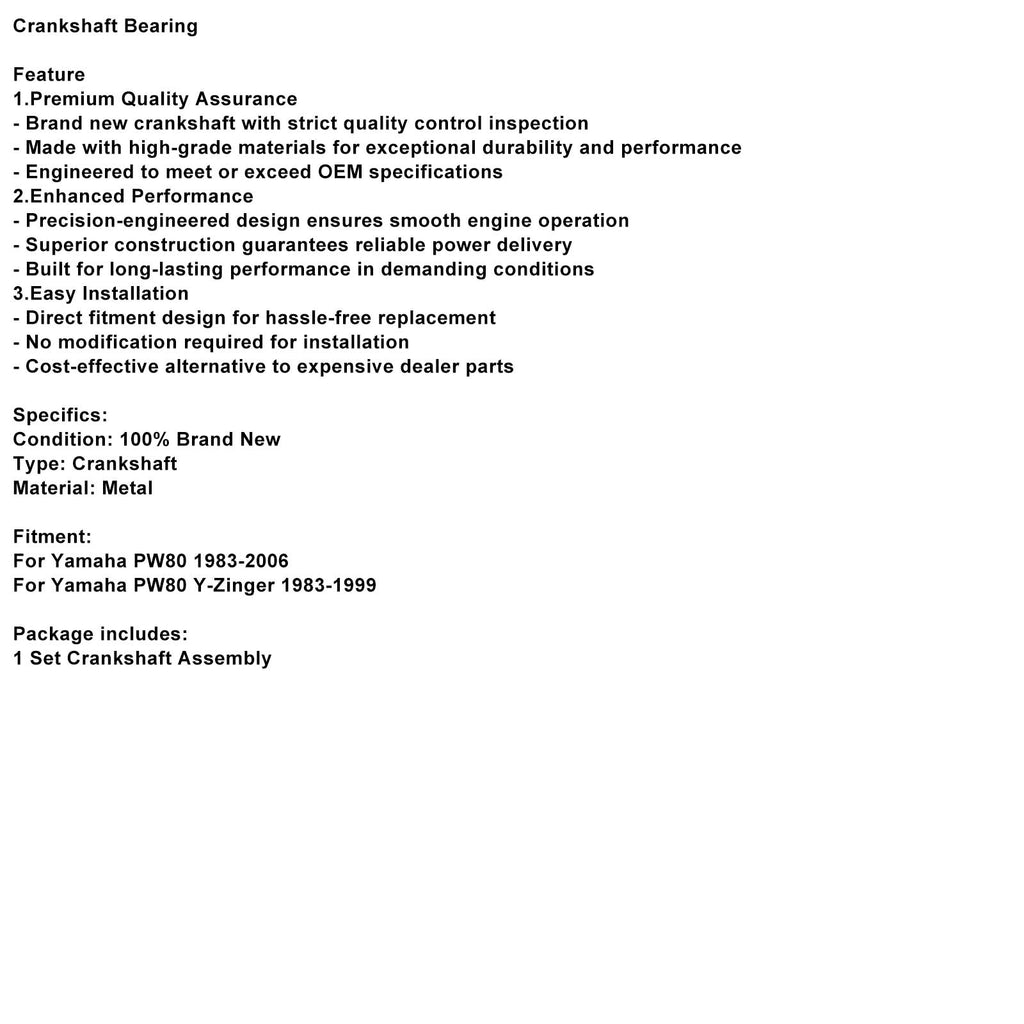 Crankshaft Bearing

Feature
1.Premium Quality Assurance
- Brand new crankshaft with strict quality control inspection
- Made with high-grade materials for exceptional durability and performance
- Engineered to meet or exceed OEM specifications
2.Enhanced Performance
- Precision-engineered design ensures smooth engine operation
- Superior construction guarantees reliable power delivery
- Built for long-lasting performance in demanding conditions
3.Easy Installation
- Direct fitment design for hassle-free replacement
- No modification required for installation
- Cost-effective alternative to expensive dealer parts

Specifics:
Condition: 100% Brand New
Type: Crankshaft
Material: Metal

Fitment:
For Yamaha PW80 1983-2006
For Yamaha PW80 Y-Zinger 1983-1999

Package includes:
1 Set Crankshaft Assembly